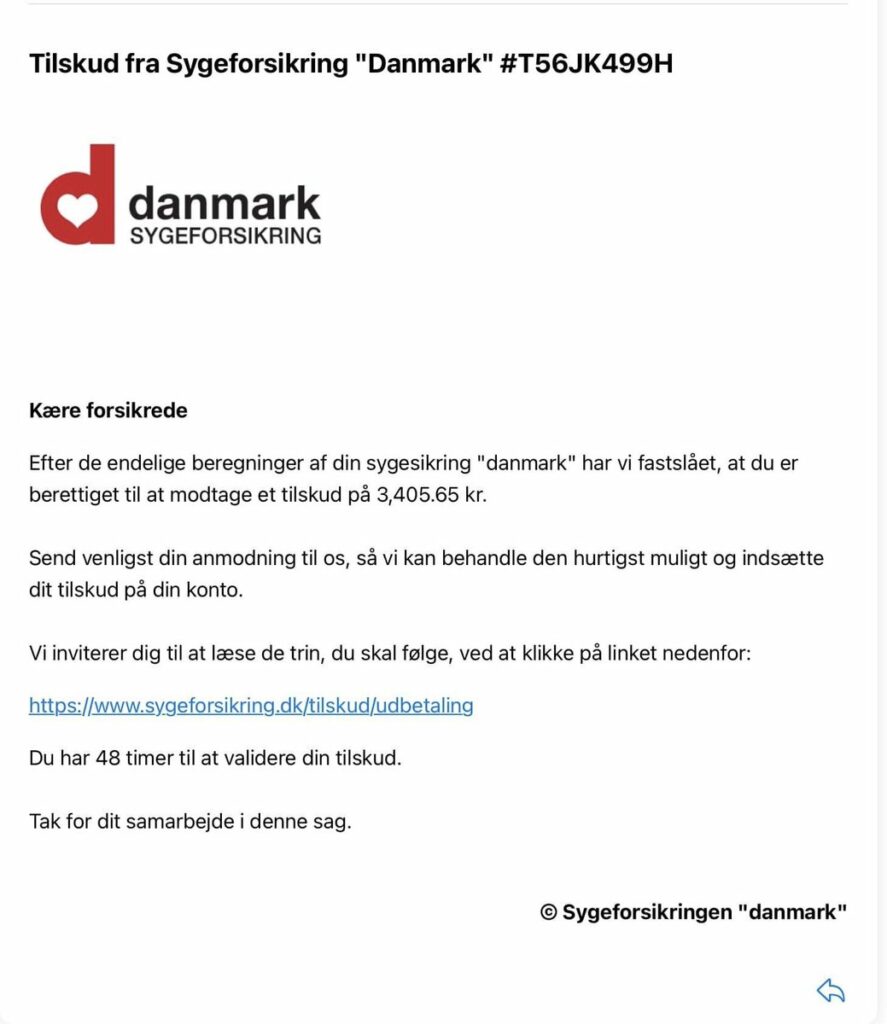 Tilskud fra Sygeforsikring "Danmark" #T56JK499H

danmark
SYGEFORSIKRING

Kære forsikrede

Efter de endelige beregninger af din sygesikring "danmark" har vi fastslået, at du er berettiget til at modtage et tilskud på 3,405.65 kr.

Send venligst din anmodning til os, så vi kan behandle den hurtigst muligt og indsætte dit tilskud på din konto.

Vi inviterer dig til at læse de trin, du skal følge, ved at klikke på linket nedenfor:

https://www.sygeforsikring.dk/tilskud/udbetaling

Du har 48 timer til at validere din tilskud.

Tak for dit samarbejde i denne sag.

© Sygeforsikringen "danmark"